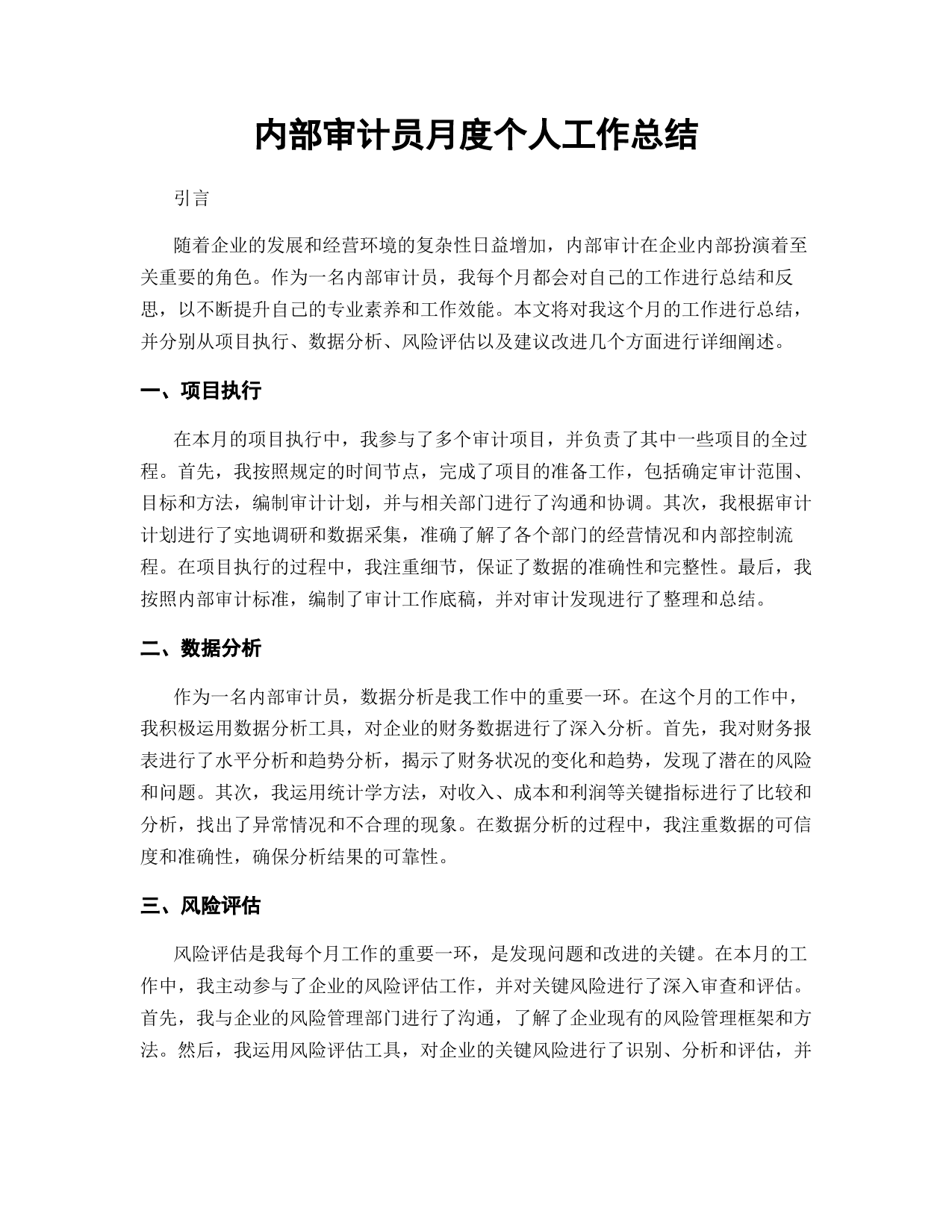 内部审计员月度个人工作总结

引言

随着企业的发展和经营环境的复杂性日益增加，内部审计在企业内部扮演着至关重要的角色。作为一名内部审计员，我每个月都会对自己的工作进行总结和反思，以不断提升自己的专业素养和工作效能。本文将对我这个月的工作进行总结，并分别从项目执行、数据分析、风险评估以及建议改进几个方面进行详细阐述。

一、项目执行

在本月的项目执行中，我参与了多个审计项目，并负责了其中一些项目的全过程。首先，我按照规定的时间节点，完成了项目的准备工作，包括确定审计范围、目标和方法，编制审计计划，并与相关部门进行了沟通和协调。其次，我根据审计计划进行了实地调研和数据采集，准确了解了各个部门的经营情况和内部控制流程。在项目执行的过程中，我注重细节，保证了数据的准确性和完整性。最后，我按照内部审计标准，编制了审计工作底稿，并对审计发现进行了整理和总结。

二、数据分析

作为一名内部审计员，数据分析是我工作中的重要一环。在这个月的工作中，我积极运用数据分析工具，对企业的财务数据进行了深入分析。首先，我对财务报表进行了水平分析和趋势分析，揭示了财务状况的变化和趋势，发现了潜在的风险和问题。其次，我运用统计学方法，对收入、成本和利润等关键指标进行了比较和分析，找出了异常情况和不合理的现象。在数据分析的过程中，我注重数据的可信度和准确性，确保分析结果的可靠性。

三、风险评估

风险评估是我每个月工作的重要一环，是发现问题和改进的关键。在本月的工作中，我主动参与了企业的风险评估工作，并对关键风险进行了深入审查和评估。首先，我与企业的风险管理部门进行了沟通，了解了企业现有的风险管理框架和方法。然后，我运用风险评估工具，对企业的关键风险进行了识别、分析和评估，并